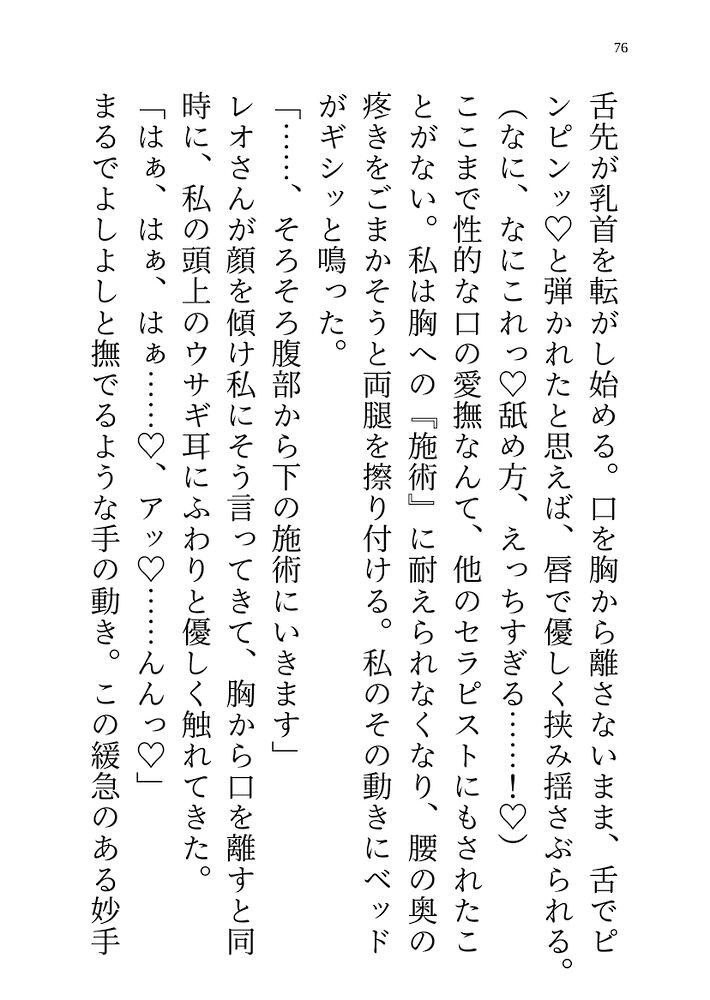 76

舌先が乳首を転がし始める。口を胸から離さないまま、舌でピンピンッ♡と弾かれたと思えば、唇で優しく挟み揺さぶられる。
(なに、なにこれっ♡舐め方、えっちすぎる……!♡)
ここまで性的な口の愛撫なんて、他のセラピストにもされたことがない。私は胸への『施術』に耐えられなくなり、腰の奥の疼きをごまかそうと両腿を擦り付ける。私のその動きにベッドがギシッと鳴った。
「……、そろそろ腹部から下の施術にいきます」
レオさんが顔を傾け私にそう言ってきて、胸から口を離すと同時に、私の頭上のウサギ耳にふわりと優しく触れてきた。
「はぁ、はぁ、はぁ……♡、アッ♡……んんっ♡」
まるでよしよしと撫でるような手の動き。この緩急のある妙手